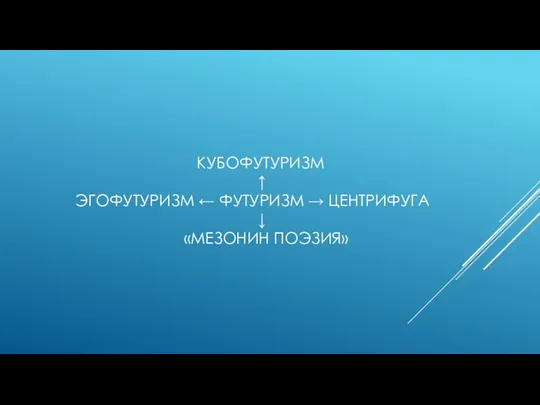 КУБОФУТУРИЗМ
↑
ЭГОФУТУРИЗМ ← ФУТУРИЗМ → ЦЕНТРИФУГА
↓
«МЕЗОНИН ПОЭЗИЯ»